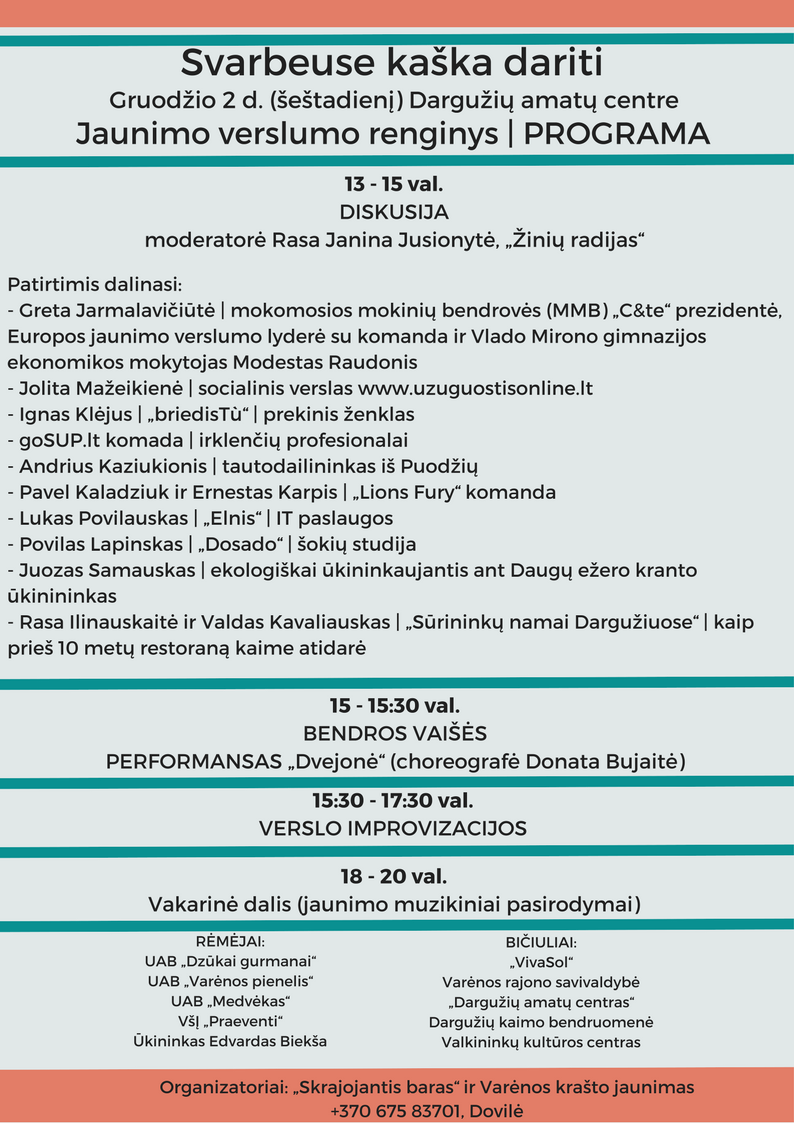 Svarbeuse kaška dariti
Gruodžio 2 d. (šeštadienį) Dargužių amatų centre
Jaunimo verslumo renginys | PROGRAMA

13 - 15 val.
DISKUSIJA
moderatorė Rasa Janina Jusionytė, „Žinių radijas“

Patirtimis dalinasi:
- Greta Jarmalavičiūtė | mokomosios mokinių bendrovės (MMB) „C&te“ prezidentė, Europos jaunimo verslumo lyderė su komanda ir Vlado Mirono gimnazijos ekonomikos mokytojas Modestas Raudonis
- Jolita Mažeikienė | socialinis verslas www.uzuguostisonline.lt
- Ignas Klėjus | „briedisTù“ | prekinis ženklas
- goSUP.lt komada | irklenčių profesionalai
- Andrius Kaziukionis | tautodailininkas iš Puodžių
- Pavel Kaladziuk ir Ernestas Karpis | „Lions Fury“ komanda
- Lukas Povilauskas | „Elnis“ | IT paslaugos
- Povilas Lapinskas | „Dosado“ | šokių studija
- Juozas Samauskas | ekologiškai ūkininkaujantis ant Daugų ežero kranto ūkininkas
- Rasa Ilinauskaitė ir Valdas Kavaliauskas | „Sūrininkų namai Dargužiuose“ | kaip prieš 10 metų restoraną kaime atidarė

15 - 15:30 val.
BENDROS VAIŠĖS
PERFORMANSAS „Dvejonė“ (choreografė Donata Bujaitė)

15:30 - 17:30 val.
VERSLO IMPROVIZACIJOS

18 - 20 val.
Vakarinė dalis (jaunimo muzikiniai pasirodymai)

RĖMĖJAI:
UAB „Dzūkai gurmanai“
UAB „Varėnos pienelis“
UAB „Medvėkas“
VšĮ „Praeventi“
Ūkininkas Edvardas Biekša

BIČIULIAI:
„VivaSol“
Varėnos rajono savivaldybė
„Dargužių amatų centras“
Dargužių kaimo bendruomenė
Valkininkų kultūros centras

Organizatoriai: „Skrajojantis baras“ ir Varėnos krašto jaunimas
+370 675 83701, Dovilė